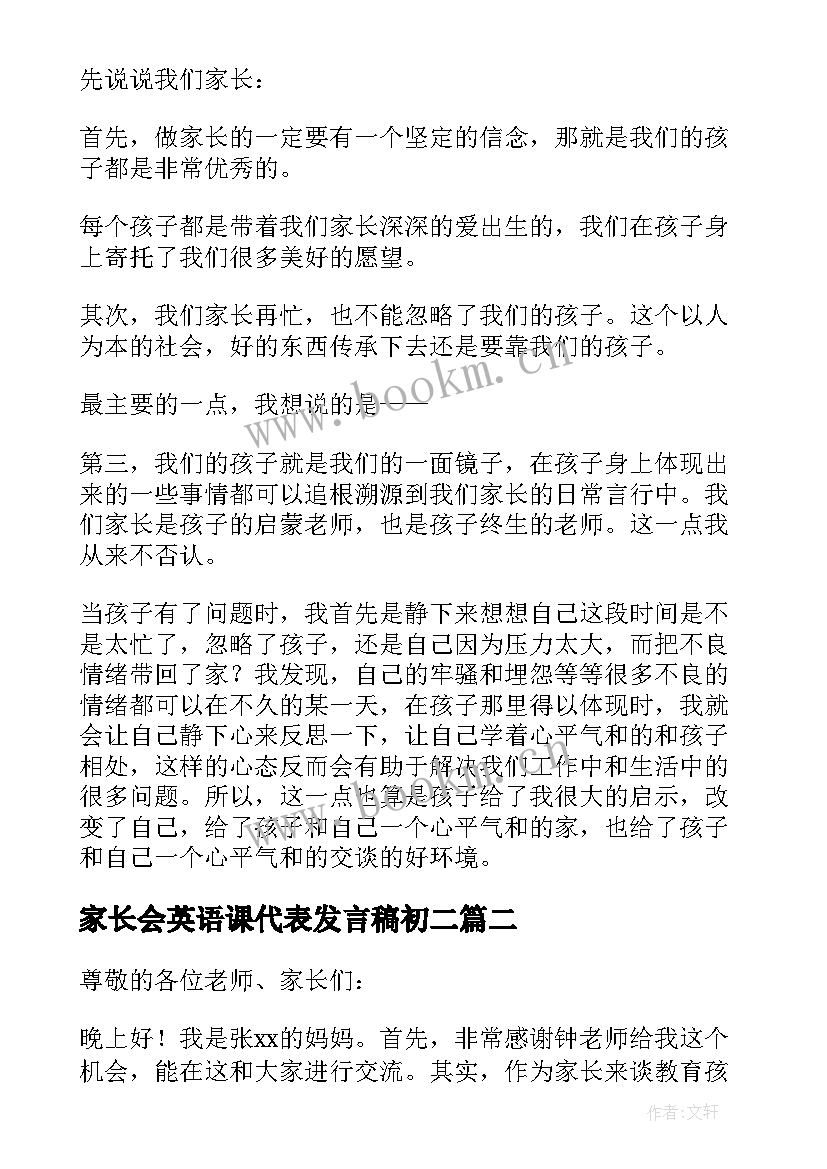 先说说我们家长：

首先，做家长的一定要有一个坚定的信念，那就是我们的孩子都是非常优秀的。

每个孩子都是带着我们家长深深的爱出生的，我们在孩子身上寄托了我们很多美好的愿望。

其次，我们家长再忙，也不能忽略了我们的孩子。这个以人为本的社会，好的东西传承下去还是要靠我们的孩子。

最主要的一点，我想说的是——

第三，我们的孩子就是我们的一面镜子，在孩子身上体现出来的一些事情都可以追根溯源到我们家长的日常言行中。我们家长是孩子的启蒙老师，也是孩子终生的老师。这一点我从来不否认。

当孩子有了问题时，我首先是静下来想想自己这段时间是不是太忙了，忽略了孩子，还是自己因为压力太大，而把不良情绪带回了家？我发现，自己的牢骚和埋怨等等很多不良的情绪都可以在不久的某一天，在孩子那里得以体现时，我就会让自己静下心来反思一下，让自己学着心平气和的和孩子相处，这样的心态反而会有助于解决我们工作中和生活中的很多问题。所以，这一点也算是孩子给了我很大的启示，改变了自己，给了孩子和自己一个心平气和的家，也给了孩子和自己一个心平气和的交谈的好环境。

家长会英语课代表发言稿初二篇二

尊敬的各位老师、家长们：

晚上好！我是张xx的妈妈。首先，非常感谢钟老师给我这个机会，能在这和大家进行交流。其实，作为家长来谈教育孩

www.bookm.cn

作者:文轩